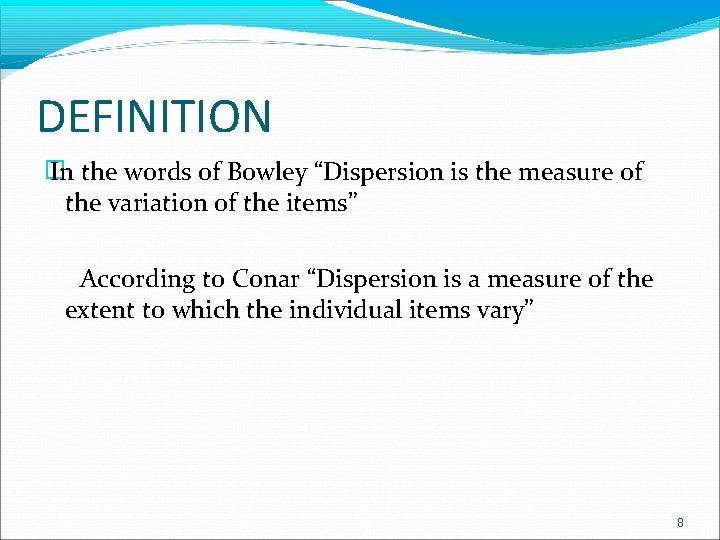 DEFINITION

In the words of Bowley “Dispersion is the measure of the variation of the items”

According to Conar “Dispersion is a measure of the extent to which the individual items vary”

8